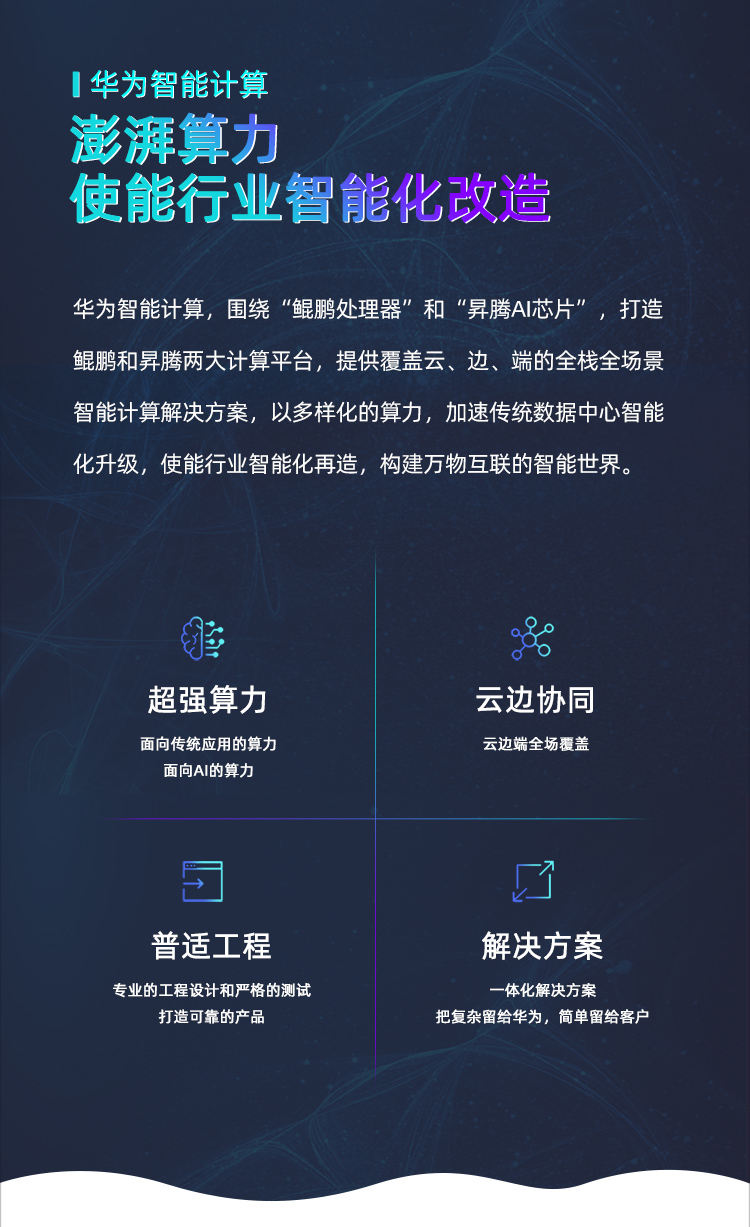 华为智能计算

澎湃算力
使能行业智能化改造

华为智能计算，围绕“鲲鹏处理器”和“昇腾AI芯片”，打造鲲鹏和昇腾两大计算平台，提供覆盖云、边、端的全栈全场景智能计算解决方案，以多样化的算力，加速传统数据中心智能化升级，使能行业智能化再造，构建万物互联的智能世界。

超强算力
面向传统应用的算力
面向AI的算力

云边协同
云边端全场覆盖

普适工程
专业的工程设计和严格的测试
打造可靠的产品

解决方案
一体化解决方案
把复杂留给华为，简单留给客户